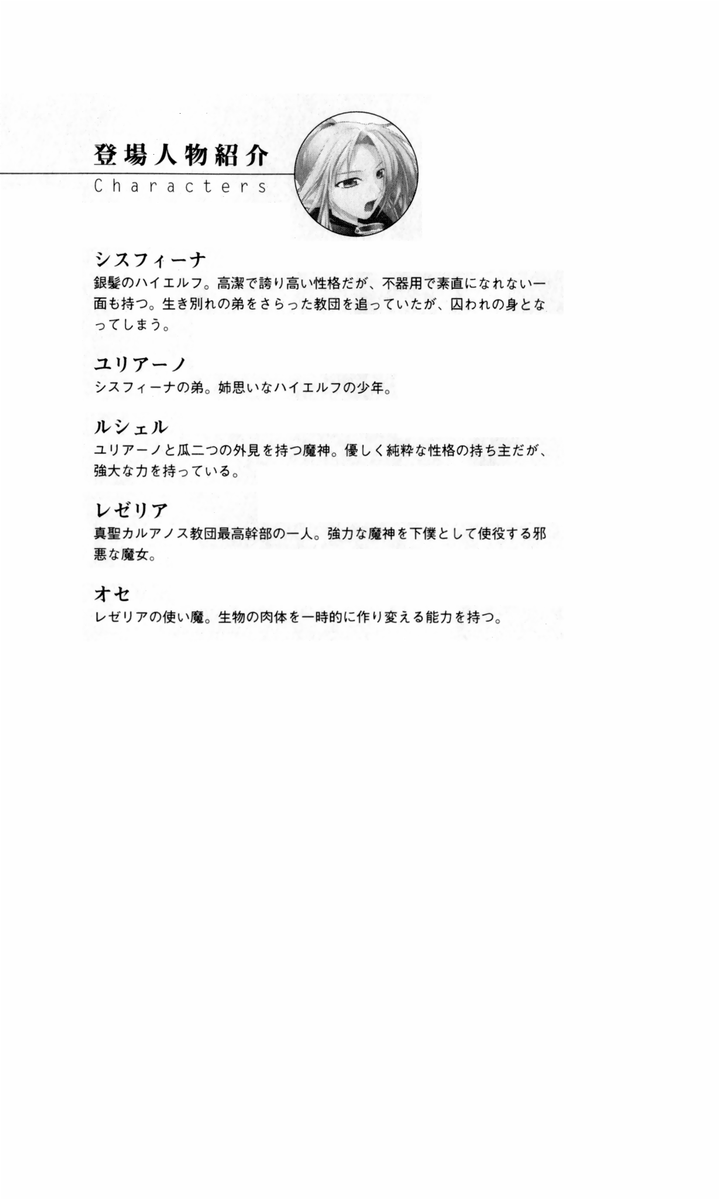 登場人物紹介
Characters

シスフィーナ
銀髪のハイエルフ。高潔で誇り高い性格だが、不器用で素直になれない一面も持つ。生き別れの弟をさらった教団を追っていたが、囚われの身となってしまう。

ユリアーノ
シスフィーナの弟。姉思いなハイエルフの少年。

ルシェル
ユリアーノと瓜二つの外見を持つ魔神。優しく純粋な性格の持ち主だが、強大な力を持っている。

レゼリア
真聖カルアノス教団最高幹部の一人。強力な魔神を下僕として使役する邪悪な魔女。

オセ
レゼリアの使い魔。生物の肉体を一時的に作り変える能力を持つ。